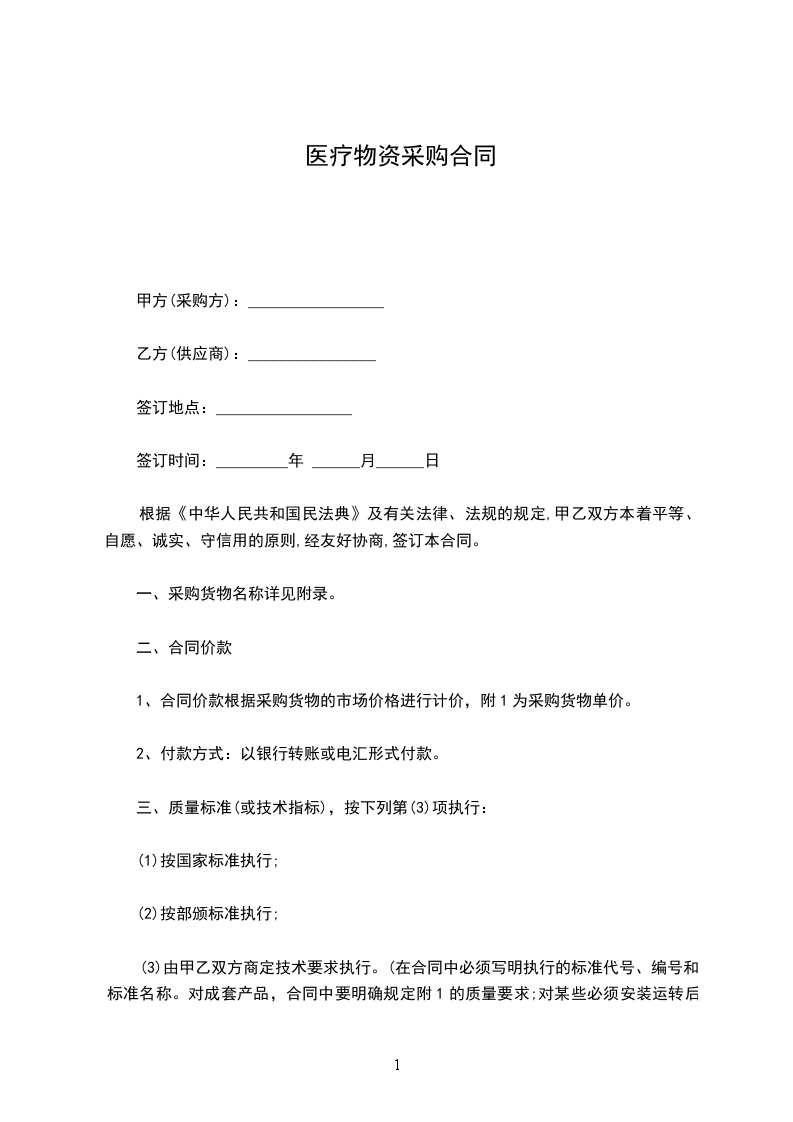 医疗物资采购合同

甲方(采购方)：_________________

乙方(供应商)：________________

签订地点：_________________

签订时间：_________年 ______月______日

根据《中华人民共和国民法典》及有关法律、法规的规定,甲乙双方本着平等、自愿、诚实、守信用的原则,经友好协商,签订本合同。

一、采购货物名称详见附录。

二、合同价款

1、合同价款根据采购货物的市场价格进行计价，附 1 为采购货物单价。

2、付款方式：以银行转账或电汇形式付款。

三、质量标准(或技术指标)，按下列第(3)项执行：

(1)按国家标准执行;

(2)按部颁标准执行;

(3)由甲乙双方商定技术要求执行。(在合同中必须写明执行的标准代号、编号和标准名称。对成套产品，合同中要明确规定附 1 的质量要求;对某些必须安装运转后

1